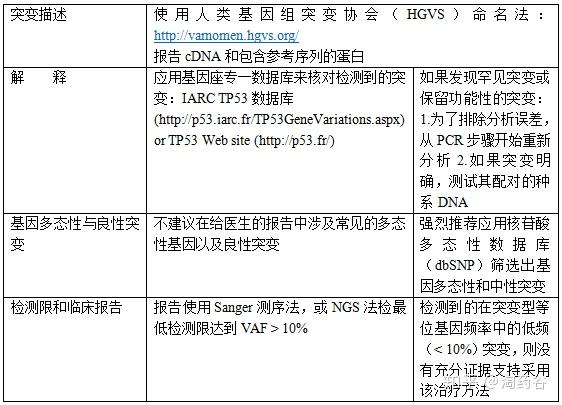 | 突变描述 | 使用人类基因组突变协会（HGVS）命名法：http://vamomen.hgvs.org/ 报告 cDNA 和包含参考序列的蛋白 | |
|---|---|---|
| 解　释 | 应用基因座专一数据库来核对检测到的突变：IARC TP53 数据库 (http://p53.iarc.fr/TP53GeneVariations.aspx) or TP53 Web site (http://p53.fr/) | 如果发现罕见突变或保留功能性的突变：1.为了排除分析误差，从 PCR 步骤开始重新分析 2.如果突变明确，测试其配对的种系 DNA |
| 基因多态性与良性突变 | 不建议在给医生的报告中涉及常见的多态性基因以及良性突变 | 强烈推荐应用核苷酸多态性数据库（dbSNP）筛选出基因多态性和中性突变 |
| 检测限和临床报告 | 报告使用 Sanger 测序法，或 NGS 法检最低检测限达到 VAF > 10% | 检测到的在突变型等位基因频率中的低频（< 10%）突变，则没有充分证据支持采用该治疗方法 |

知乎 @淘药谷